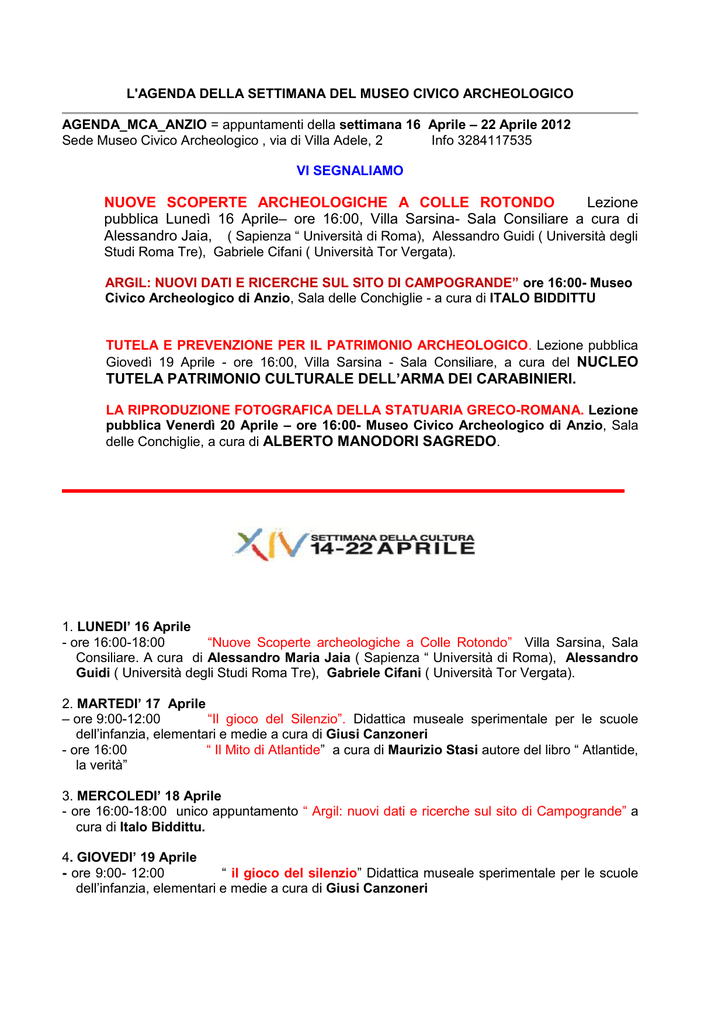 L'AGENDA DELLA SETTIMANA DEL MUSEO CIVICO ARCHEOLOGICO

AGENDA_MCA_ANZIO = appuntamenti della settimana 16 Aprile – 22 Aprile 2012
Sede Museo Civico Archeologico , via di Villa Adele, 2 Info 3284117535

VI SEGNALIAMO

NUOVE SCOPERTE ARCHEOLOGICHE A COLLE ROTONDO Lezione pubblica Lunedì 16 Aprile– ore 16:00, Villa Sarsina- Sala Consiliare a cura di Alessandro Jaia, ( Sapienza " Università di Roma), Alessandro Guidi ( Università degli Studi Roma Tre), Gabriele Cifani ( Università Tor Vergata).

ARGIL: NUOVI DATI E RICERCHE SUL SITO DI CAMPOGRANDE" ore 16:00- Museo Civico Archeologico di Anzio, Sala delle Conchiglie - a cura di ITALO BIDDITTU

TUTELA E PREVENZIONE PER IL PATRIMONIO ARCHEOLOGICO. Lezione pubblica Giovedì 19 Aprile - ore 16:00, Villa Sarsina - Sala Consiliare, a cura del NUCLEO TUTELA PATRIMONIO CULTURALE DELL'ARMA DEI CARABINIERI.

LA RIPRODUZIONE FOTOGRAFICA DELLA STATUARIA GRECO-ROMANA. Lezione pubblica Venerdì 20 Aprile – ore 16:00- Museo Civico Archeologico di Anzio, Sala delle Conchiglie, a cura di ALBERTO MANODORI SAGREDO.

XIV SETTIMANA DELLA CULTURA
14-22 APRILE

1. LUNEDI' 16 Aprile
- ore 16:00-18:00 "Nuove Scoperte archeologiche a Colle Rotondo" Villa Sarsina, Sala Consiliare. A cura di Alessandro Maria Jaia ( Sapienza " Università di Roma), Alessandro Guidi ( Università degli Studi Roma Tre), Gabriele Cifani ( Università Tor Vergata).

2. MARTEDI' 17 Aprile
– ore 9:00-12:00 "Il gioco del Silenzio". Didattica museale sperimentale per le scuole dell'infanzia, elementari e medie a cura di Giusi Canzoneri
- ore 16:00 " Il Mito di Atlantide" a cura di Maurizio Stasi autore del libro " Atlantide, la verità"

3. MERCOLEDI' 18 Aprile
- ore 16:00-18:00 unico appuntamento " Argil: nuovi dati e ricerche sul sito di Campogrande" a cura di Italo Biddittu.

4. GIOVEDI' 19 Aprile
- ore 9:00- 12:00 " il gioco del silenzio" Didattica museale sperimentale per le scuole dell'infanzia, elementari e medie a cura di Giusi Canzoneri